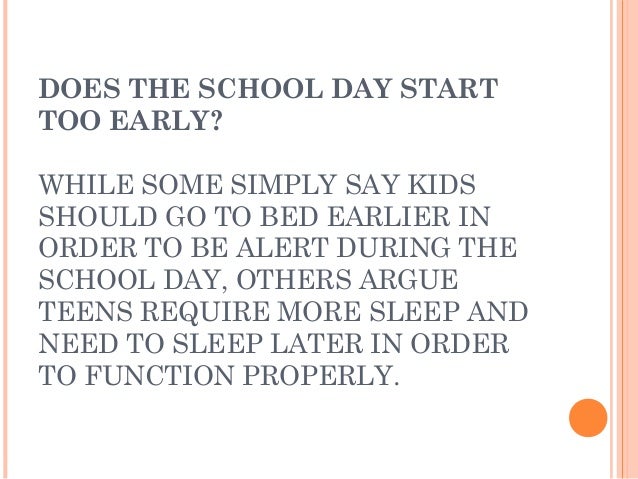 DOES THE SCHOOL DAY START TOO EARLY?

WHILE SOME SIMPLY SAY KIDS SHOULD GO TO BED EARLIER IN ORDER TO BE ALERT DURING THE SCHOOL DAY, OTHERS ARGUE TEENS REQUIRE MORE SLEEP AND NEED TO SLEEP LATER IN ORDER TO FUNCTION PROPERLY.